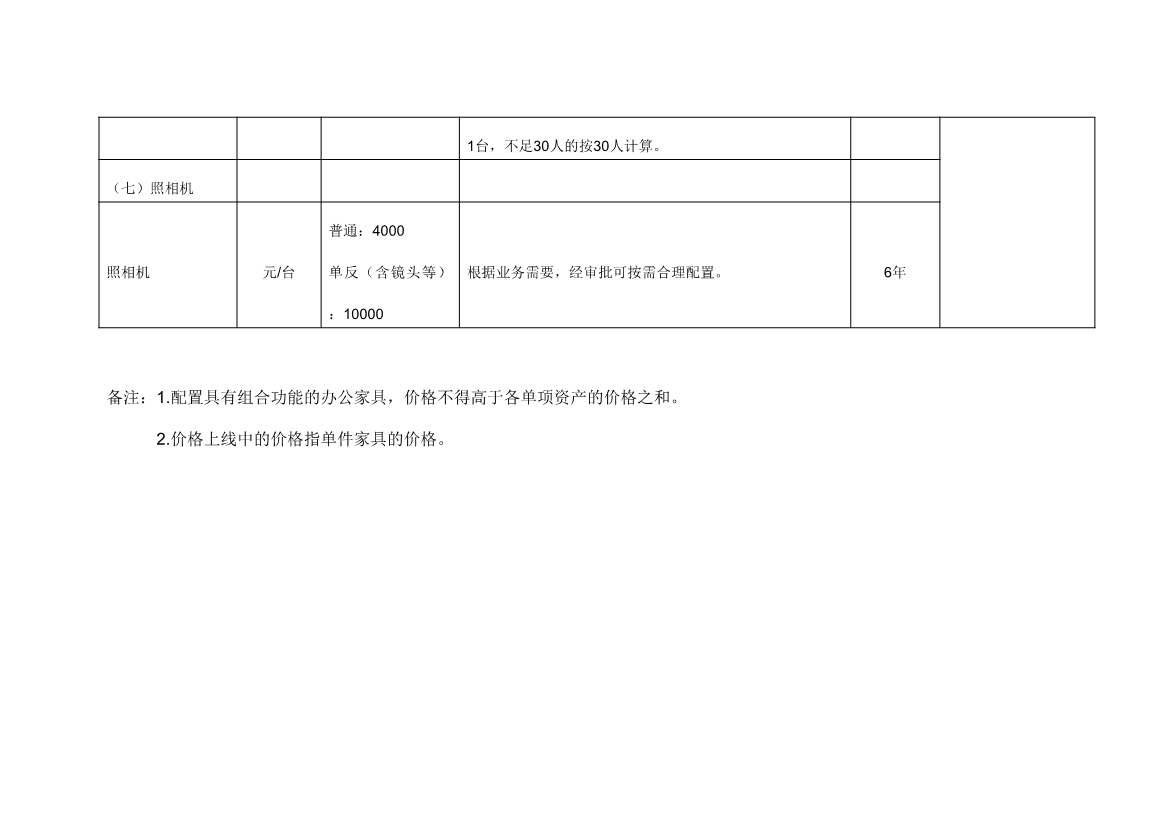 |  |  |  | 1台，不足30人的按30人计算。 |  |  |
|---|---|---|---|---|---|
| （七）照相机 |  |  |  |  |  |
| 照相机 | 元/台 | 普通：4000 单反（含镜头等）：10000 | 根据业务需要，经审批可按需合理配置。 | 6年 |  |

备注：1.配置具有组合功能的办公家具，价格不得高于各单项资产的价格之和。

2.价格上线中的价格指单件家具的价格。